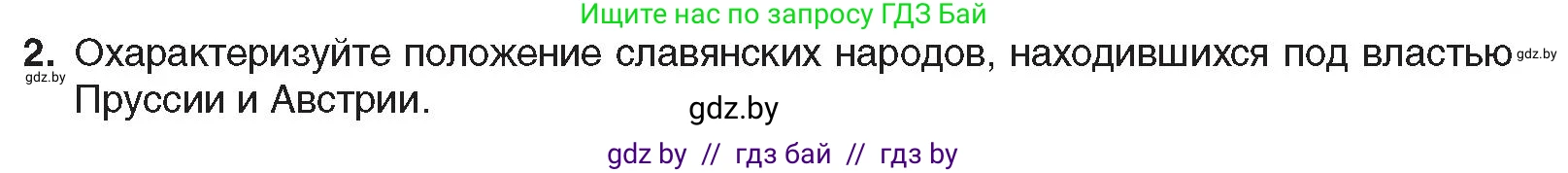 Ищите нас по запросу ГДЗ Бай

2. Охарактеризуйте положение славянских народов, находившихся под властью Пруссии и Австрии.

gdz.by gdz.by gdz.by

gdz by // гдз бай // гдз by